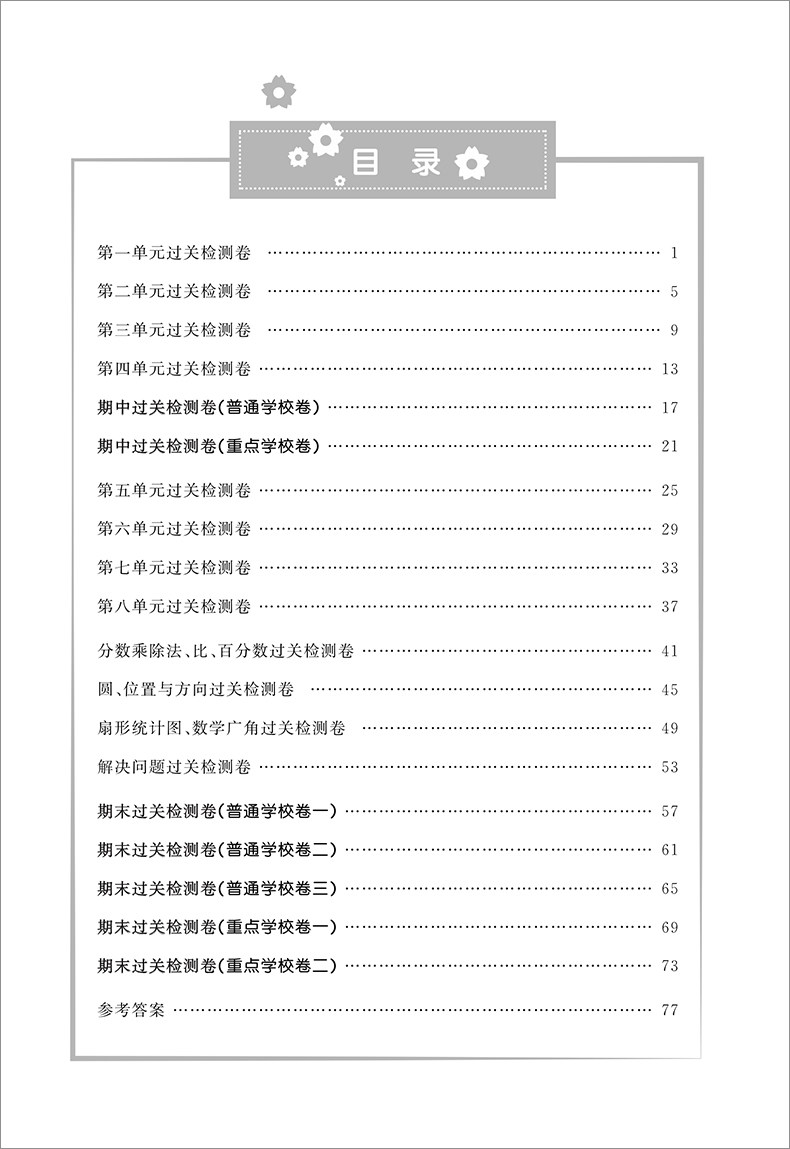 目 录

第一单元过关检测卷 …… 1

第二单元过关检测卷 …… 5

第三单元过关检测卷 …… 9

第四单元过关检测卷 …… 13

期中过关检测卷(普通学校卷) …… 17

期中过关检测卷(重点学校卷) …… 21

第五单元过关检测卷 …… 25

第六单元过关检测卷 …… 29

第七单元过关检测卷 …… 33

第八单元过关检测卷 …… 37

分数乘除法、比、百分数过关检测卷 …… 41

圆、位置与方向过关检测卷 …… 45

扇形统计图、数学广角过关检测卷 …… 49

解决问题过关检测卷 …… 53

期末过关检测卷(普通学校卷一) …… 57

期末过关检测卷(普通学校卷二) …… 61

期末过关检测卷(普通学校卷三) …… 65

期末过关检测卷(重点学校卷一) …… 69

期末过关检测卷(重点学校卷二) …… 73

参考答案 …… 77